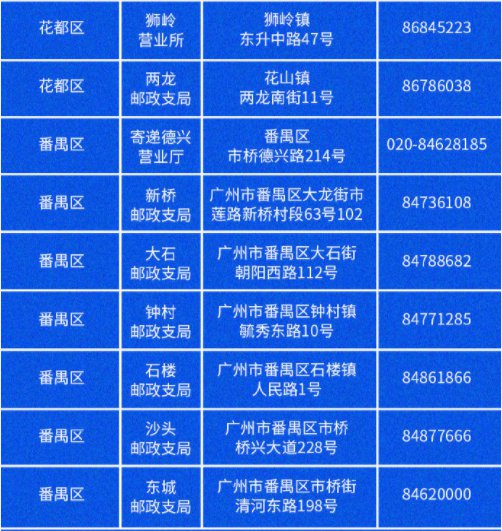 | 花都区 | 狮岭营业所 | 狮岭镇东升中路47号 | 86845223 |
|---|---|---|---|
| 花都区 | 两龙邮政支局 | 花山镇两龙南街11号 | 86786038 |
| 番禺区 | 寄递德兴营业厅 | 番禺区市桥德兴路214号 | 020-84628185 |
| 番禺区 | 新桥邮政支局 | 广州市番禺区大龙街市莲路新桥村段63号102 | 84736108 |
| 番禺区 | 大石邮政支局 | 广州市番禺区大石街朝阳西路112号 | 84788682 |
| 番禺区 | 钟村邮政支局 | 广州市番禺区钟村镇毓秀东路10号 | 84771285 |
| 番禺区 | 石楼邮政支局 | 广州市番禺区石楼镇人民路1号 | 84861866 |
| 番禺区 | 沙头邮政支局 | 广州市番禺区市桥桥兴大道228号 | 84877666 |
| 番禺区 | 东城邮政支局 | 广州市番禺区市桥街清河东路198号 | 84620000 |